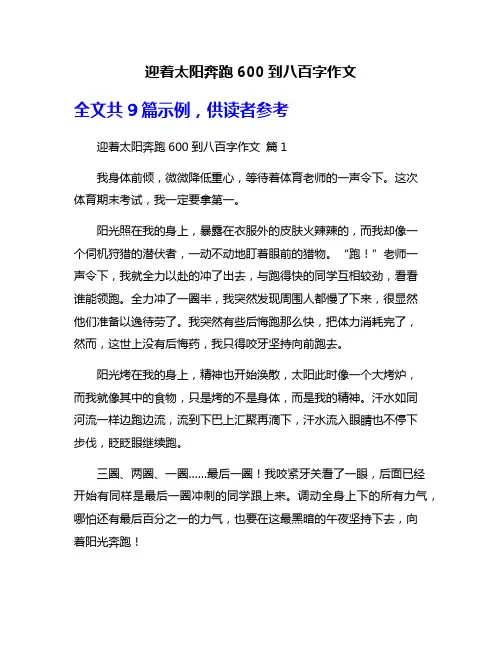 迎着太阳奔跑 600 到八百字作文

全文共 9 篇示例，供读者参考

迎着太阳奔跑 600 到八百字作文 篇 1

我身体前倾，微微降低重心，等待着体育老师的一声令下。这次体育期末考试，我一定要拿第一。

阳光照在我的身上，暴露在衣服外的皮肤火辣辣的，而我却像一个伺机狩猎的潜伏者，一动不动地盯着眼前的猎物。“跑！”老师一声令下，我就全力以赴的冲了出去，与跑得快的同学互相较劲，看看谁能领跑。全力冲了一圈半，我突然发现周围人都慢了下来，很显然他们准备以逸待劳了。我突然有些后悔跑那么快，把体力消耗完了，然而，这世上没有后悔药，我只得咬牙坚持向前跑去。

阳光烤在我的身上，精神也开始涣散，太阳此时像一个大烤炉，而我就像其中的食物，只是烤的不是身体，而是我的精神。汗水如同河流一样边跑边流，流到下巴上汇聚再滴下，汗水流入眼睛也不停下步伐，眨眨眼继续跑。

三圈、两圈、一圈......最后一圈！我咬紧牙关看了一眼，后面已经开始有同样是最后一圈冲刺的同学跟上来。调动全身上下的所有力气，哪怕还有最后百分之一的力气，也要在这最黑暗的午夜坚持下去，向着阳光奔跑！